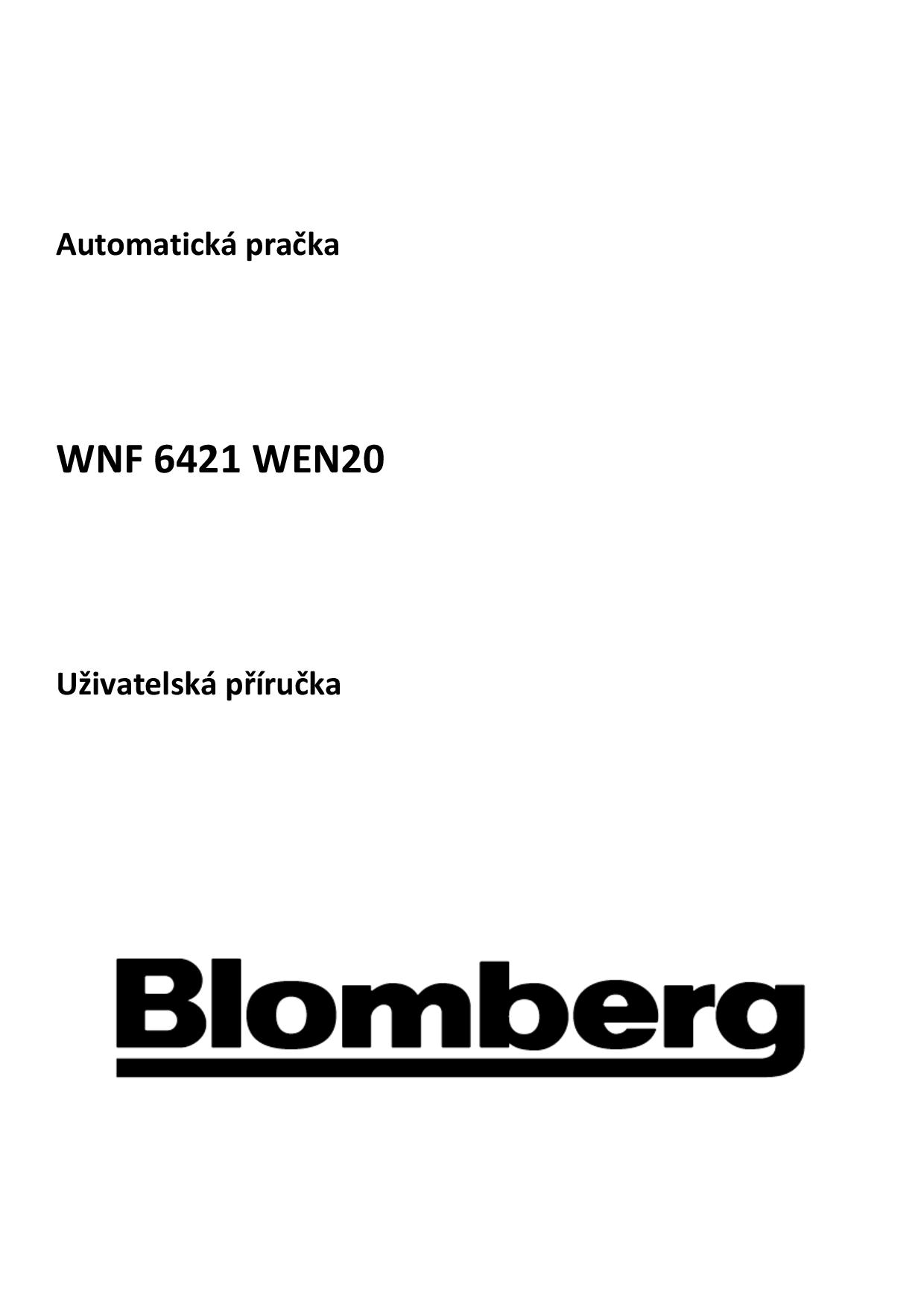 Automatická pračka

WNF 6421 WEN20

Uživatelská příručka

Blomberg